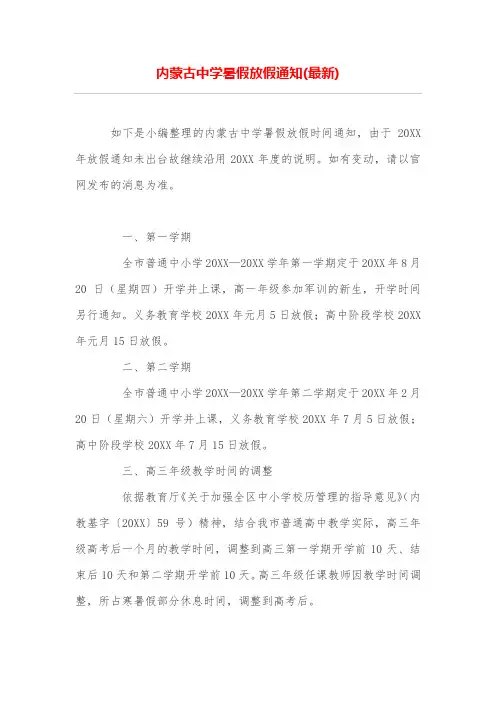 内蒙古中学暑假放假通知(最新)

如下是小编整理的内蒙古中学暑假放假时间通知，由于 20XX 年放假通知未出台故继续沿用 20XX 年度的说明。如有变动，请以官网发布的消息为准。

一、第一学期

全市普通中小学 20XX—20XX 学年第一学期定于 20XX 年 8 月 20 日（星期四）开学并上课，高一年级参加军训的新生，开学时间另行通知。义务教育学校 20XX 年元月 5 日放假；高中阶段学校 20XX 年元月 15 日放假。

二、第二学期

全市普通中小学 20XX—20XX 学年第二学期定于 20XX 年 2 月 20 日（星期六）开学并上课，义务教育学校 20XX 年 7 月 5 日放假；高中阶段学校 20XX 年 7 月 15 日放假。

三、高三年级教学时间的调整

依据教育厅《关于加强全区中小学校历管理的指导意见》(内教基字〔20XX〕59 号）精神，结合我市普通高中教学实际，高三年级高考后一个月的教学时间，调整到高三第一学期开学前 10 天、结束后 10 天和第二学期开学前 10 天。高三年级任课教师因教学时间调整，所占寒暑假部分休息时间，调整到高考后。